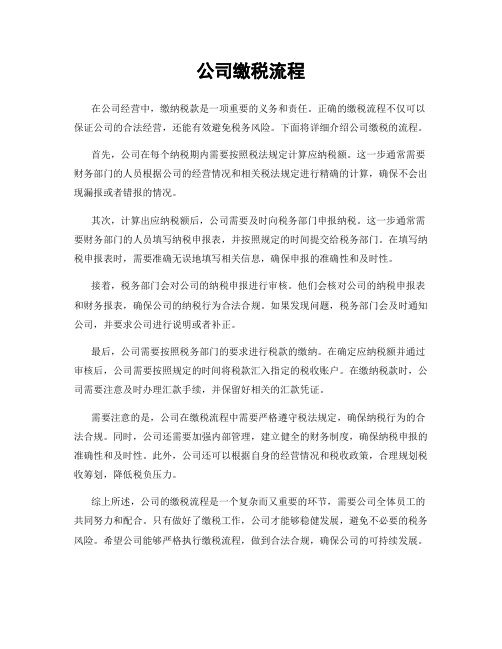 公司缴税流程

在公司经营中，缴纳税款是一项重要的义务和责任。正确的缴税流程不仅可以保证公司的合法经营，还能有效避免税务风险。下面将详细介绍公司缴税的流程。

首先，公司在每个纳税期内需要按照税法规定计算应纳税额。这一步通常需要财务部门的人员根据公司的经营情况和相关税法规定进行精确的计算，确保不会出现漏报或者错报的情况。

其次，计算出应纳税额后，公司需要及时向税务部门申报纳税。这一步通常需要财务部门的人员填写纳税申报表，并按照规定的时间提交给税务部门。在填写纳税申报表时，需要准确无误地填写相关信息，确保申报的准确性和及时性。

接着，税务部门会对公司的纳税申报进行审核。他们会核对公司的纳税申报表和财务报表，确保公司的纳税行为合法合规。如果发现问题，税务部门会及时通知公司，并要求公司进行说明或者补正。

最后，公司需要按照税务部门的要求进行税款的缴纳。在确定应纳税额并通过审核后，公司需要按照规定的时间将税款汇入指定的税收账户。在缴纳税款时，公司需要注意及时办理汇款手续，并保留好相关的汇款凭证。

需要注意的是，公司在缴税流程中需要严格遵守税法规定，确保纳税行为的合法合规。同时，公司还需要加强内部管理，建立健全的财务制度，确保纳税申报的准确性和及时性。此外，公司还可以根据自身的经营情况和税收政策，合理规划税收筹划，降低税负压力。

综上所述，公司的缴税流程是一个复杂而又重要的环节，需要公司全体员工的共同努力和配合。只有做好了缴税工作，公司才能够稳健发展，避免不必要的税务风险。希望公司能够严格执行缴税流程，做到合法合规，确保公司的可持续发展。